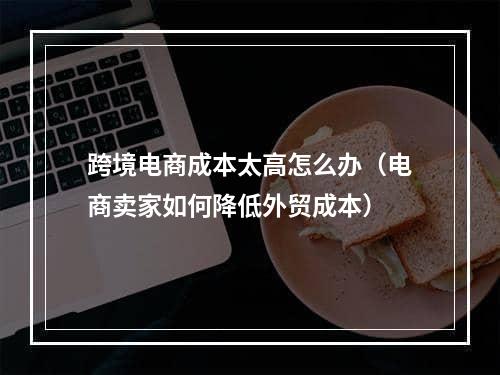 跨境电商成本太高怎么办（电商卖家如何降低外贸成本）